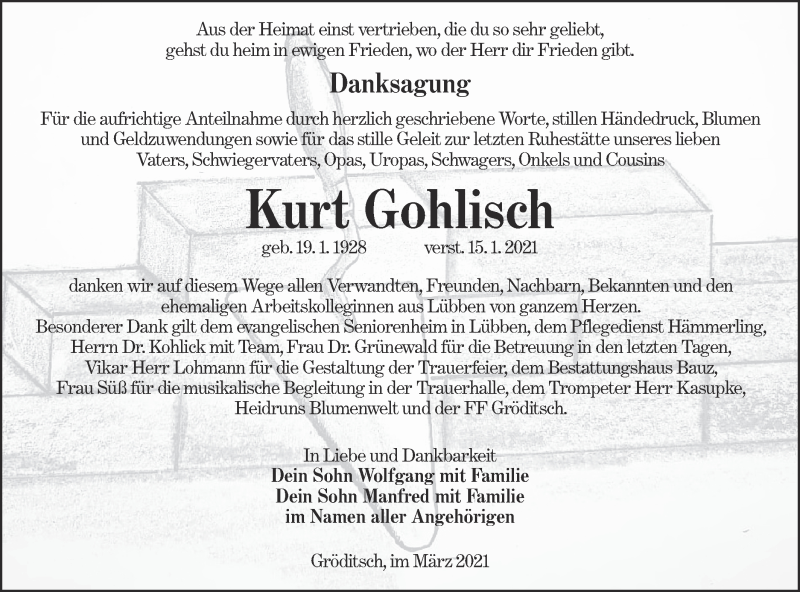 Aus der Heimat einst vertrieben, die du so sehr geliebt, gehst du heim in ewigen Frieden, wo der Herr dir Frieden gibt.

Danksagung

Für die aufrichtige Anteilnahme durch herzlich geschriebene Worte, stillen Händedruck, Blumen und Geldzuwendungen sowie für das stille Geleit zur letzten Ruhestätte unseres lieben Vaters, Schwiegervaters, Opas, Uropas, Schwagers, Onkels und Cousins

Kurt Gohlisch

geb. 19. 1. 1928 verst. 15. 1. 2021

danken wir auf diesem Wege allen Verwandten, Freunden, Nachbarn, Bekannten und den ehemaligen Arbeitskolleginnen aus Lübben von ganzem Herzen.
Besonderer Dank gilt dem evangelischen Seniorenheim in Lübben, dem Pflegedienst Hämmerling, Herrn Dr. Kohlick mit Team, Frau Dr. Grünewald für die Betreuung in den letzten Tagen, Vikar Herr Lohmann für die Gestaltung der Trauerfeier, dem Bestattungshaus Bauz, Frau Süß für die musikalische Begleitung in der Trauerhalle, dem Trompeter Herr Kasupke, Heidruns Blumenwelt und der FF Gröditsch.

In Liebe und Dankbarkeit
Dein Sohn Wolfgang mit Familie
Dein Sohn Manfred mit Familie
im Namen aller Angehörigen

Gröditsch, im März 2021